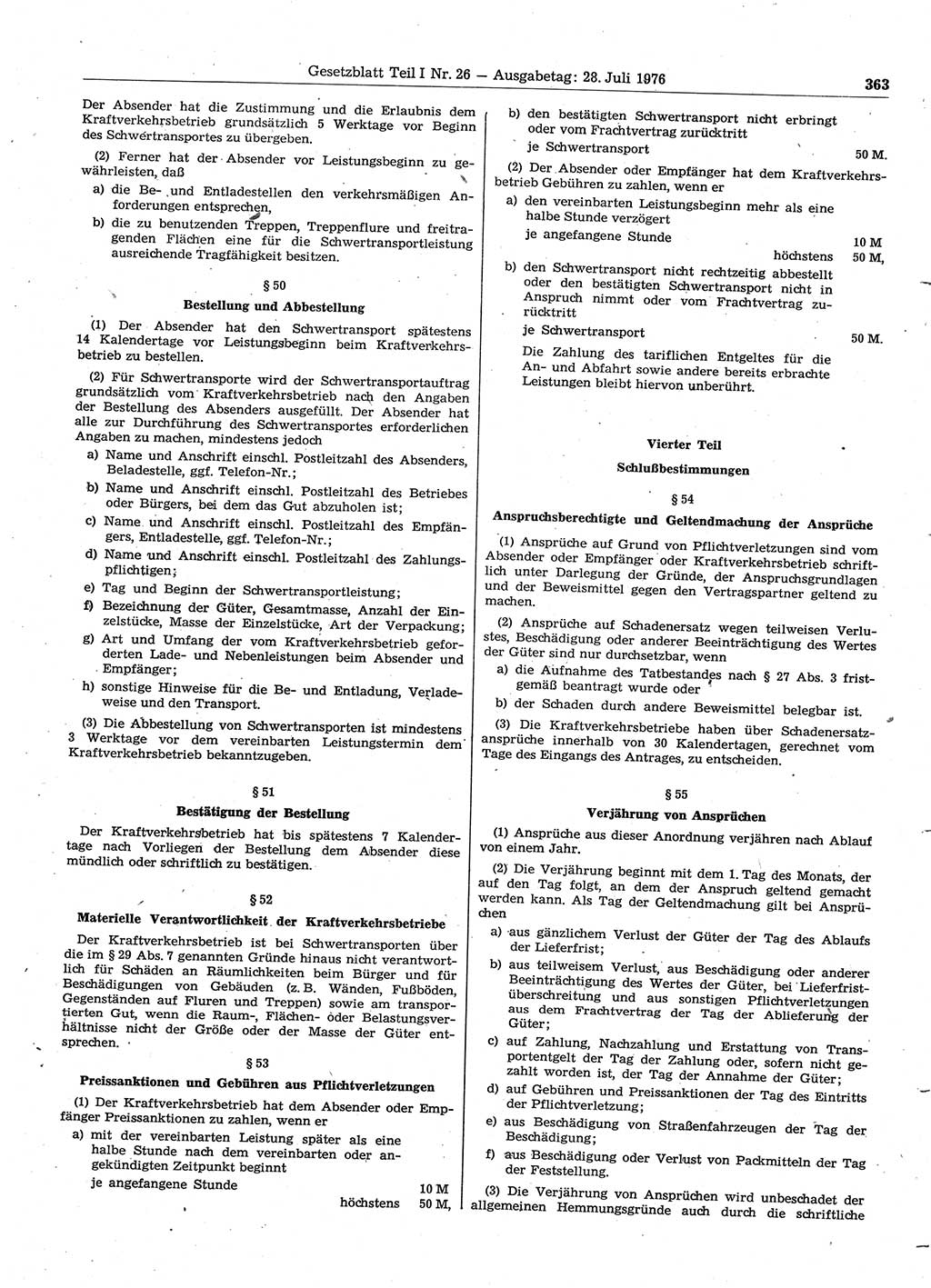 Gesetzblatt Teil I Nr. 26 — Ausgabetag: 28. Juli 1976 363

Der Absender hat die Zustimmung und die Erlaubnis dem Kraftverkehrsbetrieb grundsätzlich 5 Werktage vor Beginn des Schwertransportes zu übergeben.

(2) Ferner hat der Absender vor Leistungsbeginn zu gewährleisten, daß

a) die Be- und Entladestellen den verkehrsmäßigen Anforderungen entsprechen,

b) die zu benutzenden Treppen, Treppenflure und freitragenden Flächen eine für die Schwertransportleistung ausreichende Tragfähigkeit besitzen.

§ 50
Bestellung und Abbestellung

(1) Der Absender hat den Schwertransport spätestens 14 Kalendertage vor Leistungsbeginn beim Kraftverkehrsbetrieb zu bestellen.

(2) Für Schwertransporte wird der Schwertransportauftrag grundsätzlich vom Kraftverkehrsbetrieb nach den Angaben der Bestellung des Absenders ausgefüllt. Der Absender hat alle zur Durchführung des Schwertransportes erforderlichen Angaben zu machen, mindestens jedoch

a) Name und Anschrift einschl. Postleitzahl des Absenders, Beladestelle, ggf. Telefon-Nr.;

b) Name und Anschrift einschl. Postleitzahl des Betriebes oder Bürgers, bei dem das Gut abzuholen ist;

c) Name und Anschrift einschl. Postleitzahl des Empfängers, Entladestelle, ggf. Telefon-Nr.;

d) Name und Anschrift einschl. Postleitzahl des Zahlungspflichtigen;

e) Tag und Beginn der Schwertransportleistung;

f) Bezeichnung der Güter, Gesamtmasse, Anzahl der Einzelstücke, Masse der Einzelstücke, Art der Verpackung;

g) Art und Umfang der vom Kraftverkehrsbetrieb geforderten Lade- und Nebenleistungen beim Absender und Empfänger;

h) sonstige Hinweise für die Be- und Entladung, Verladeweise und den Transport.

(3) Die Abbestellung von Schwertransporten ist mindestens 3 Werktage vor dem vereinbarten Leistungstermin dem Kraftverkehrsbetrieb bekanntzugeben.

§ 51
Bestätigung der Bestellung

Der Kraftverkehrsbetrieb hat bis spätestens 7 Kalendertage nach Vorliegen der Bestellung dem Absender diese mündlich oder schriftlich zu bestätigen.

§ 52
Materielle Verantwortlichkeit der Kraftverkehrsbetriebe

Der Kraftverkehrsbetrieb ist bei Schwertransporten über die im § 29 Abs. 7 genannten Gründe hinaus nicht verantwortlich für Schäden an Räumlichkeiten beim Bürger und für Beschädigungen von Gebäuden (z. B. Wänden, Fußböden, Gegenständen auf Fluren und Treppen) sowie am transportierten Gut, wenn die Raum-, Flächen- oder Belastungsverhältnisse nicht der Größe oder der Masse der Güter entsprechen.

§ 53
Preissanktionen und Gebühren aus Pflichtverletzungen

(1) Der Kraftverkehrsbetrieb hat dem Absender oder Empfänger Preissanktionen zu zahlen, wenn er

a) mit der vereinbarten Leistung später als eine halbe Stunde nach dem vereinbarten oder angekündigten Zeitpunkt beginnt
je angefangene Stunde 10 M
höchstens 50 M,

b) den bestätigten Schwertransport nicht erbringt oder vom Frachtvertrag zurücktritt
je Schwertransport 50 M.

(2) Der Absender oder Empfänger hat dem Kraftverkehrsbetrieb Gebühren zu zahlen, wenn er

a) den vereinbarten Leistungsbeginn mehr als eine halbe Stunde verzögert
je angefangene Stunde 10 M
höchstens 50 M,

b) den Schwertransport nicht rechtzeitig abbestellt oder den bestätigten Schwertransport nicht in Anspruch nimmt oder vom Frachtvertrag zurücktritt
je Schwertransport 50 M.

Die Zahlung des tariflichen Entgeltes für die An- und Abfahrt sowie andere bereits erbrachte Leistungen bleibt hiervon unberührt.

Vierter Teil
Schlußbestimmungen

§ 54
Anspruchsberechtigte und Geltendmachung der Ansprüche

(1) Ansprüche auf Grund von Pflichtverletzungen sind vom Absender oder Empfänger oder Kraftverkehrsbetrieb schriftlich unter Darlegung der Gründe, der Anspruchsgrundlagen und der Beweismittel gegen den Vertragspartner geltend zu machen.

(2) Ansprüche auf Schadenersatz wegen teilweisen Verlustes, Beschädigung oder anderer Beeinträchtigung des Wertes der Güter sind nur durchsetzbar, wenn

a) die Aufnahme des Tatbestandes nach § 27 Abs. 3 fristgemäß beantragt wurde oder

b) der Schaden durch andere Beweismittel belegbar ist.

(3) Die Kraftverkehrsbetriebe haben über Schadenersatzansprüche innerhalb von 30 Kalendertagen, gerechnet vom Tage des Eingangs des Antrages, zu entscheiden.

§ 55
Verjährung von Ansprüchen

(1) Ansprüche aus dieser Anordnung verjähren nach Ablauf von einem Jahr.

(2) Die Verjährung beginnt mit dem 1. Tag des Monats, der auf den Tag folgt, an dem der Anspruch geltend gemacht werden kann. Als Tag der Geltendmachung gilt bei Ansprüchen

a) aus gänzlichem Verlust der Güter der Tag des Ablaufs der Lieferfrist;

b) aus teilweisem Verlust, aus Beschädigung oder anderer Beeinträchtigung des Wertes der Güter, bei Lieferfristüberschreitung und aus sonstigen Pflichtverletzungen aus dem Frachtvertrag der Tag der Ablieferung der Güter;

c) auf Zahlung, Nachzahlung und Erstattung von Transportentgelt der Tag der Zahlung oder, sofern nicht gezahlt worden ist, der Tag der Annahme der Güter;

d) auf Gebühren und Preissanktionen der Tag des Eintritts der Pflichtverletzung;

e) aus Beschädigung von Straßenfahrzeugen der Tag der Beschädigung;

f) aus Beschädigung oder Verlust von Packmitteln der Tag der Feststellung.

(3) Die Verjährung von Ansprüchen wird unbeschadet der allgemeinen Hemmungsgründe auch durch die schriftliche